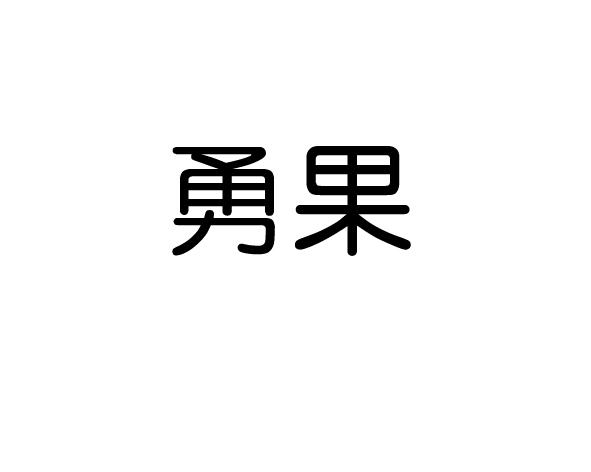 勇果